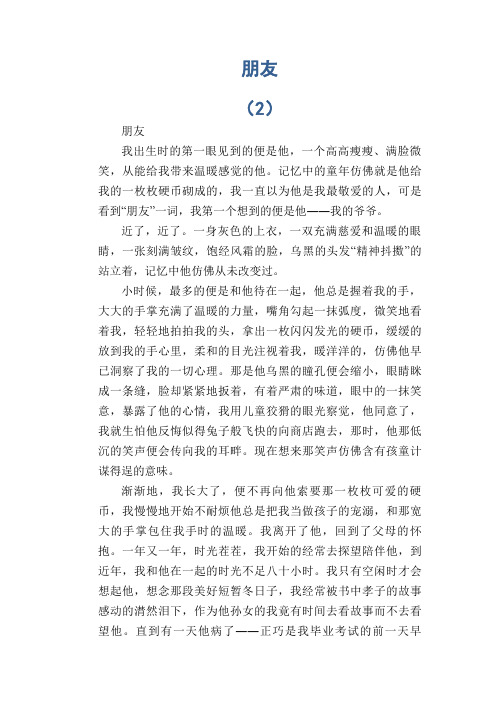 朋友

（2）

朋友

我出生时的第一眼见到的便是他，一个高高瘦瘦、满脸微笑，从能给我带来温暖感觉的他。记忆中的童年仿佛就是他给我的一枚枚硬币砌成的，我一直以为他是我最敬爱的人，可是看到“朋友”一词，我第一个想到的便是他——我的爷爷。

近了，近了。一身灰色的上衣，一双充满慈爱和温暖的眼睛，一张刻满皱纹，饱经风霜的脸，乌黑的头发“精神抖擞”的站立着，记忆中他仿佛从未改变过。

小时候，最多的便是和他待在一起，他总是握着我的手，大大的手掌充满了温暖的力量，嘴角勾起一抹弧度，微笑地看着我，轻轻地拍拍我的头，拿出一枚闪闪发光的硬币，缓缓的放到我的手心里，柔和的目光注视着我，暖洋洋的，仿佛他早已洞察了我的一切心理。那是他乌黑的瞳孔便会缩小，眼睛眯成一条缝，脸却紧紧地扳着，有着严肃的味道，眼中的一抹笑意，暴露了他的心情，我用儿童狡猾的眼光察觉，他同意了，我就生怕他反悔似得兔子般飞快的向商店跑去，那时，他那低沉的笑声便会传向我的耳畔。现在想来那笑声仿佛含有孩童计谋得逞的意味。

渐渐地，我长大了，便不再向他索要那一枚枚可爱的硬币，我慢慢地开始不耐烦他总是把我当做孩子的宠溺，和那宽大的手掌包住我手时的温暖。我离开了他，回到了父母的怀抱。一年又一年，时光荏苒，我开始的经常去探望陪伴他，到近年，我和他在一起的时光不足八十小时。我只有空闲时才会想起他，想念那段美好短暂冬日子，我经常被书中孝子的故事感动的潸然泪下，作为他孙女的我竟有时间去看故事而不去看望他。直到有一天他病了——正巧是我毕业考试的前一天早